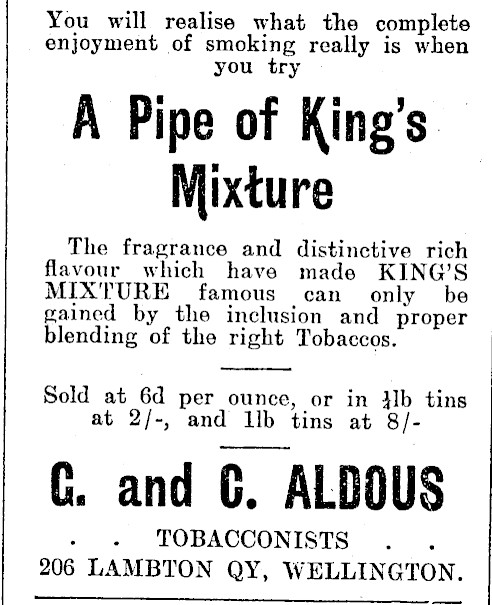 You will realise what the complete enjoyment of smoking really is when you try

A Pipe of King's Mixture

The fragrance and distinctive rich flavour which have made KING'S MIXTURE famous can only be gained by the inclusion and proper blending of the right Tobaccos.

Sold at 6d per ounce, or in $\frac{1}{4}$lb tins at 2/-, and 1lb tins at 8/-

G. and C. ALDOUS

. . TOBACCONISTS . .
206 LAMBTON QY, WELLINGTON.